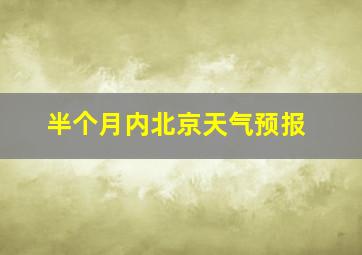 半个月内北京天气预报